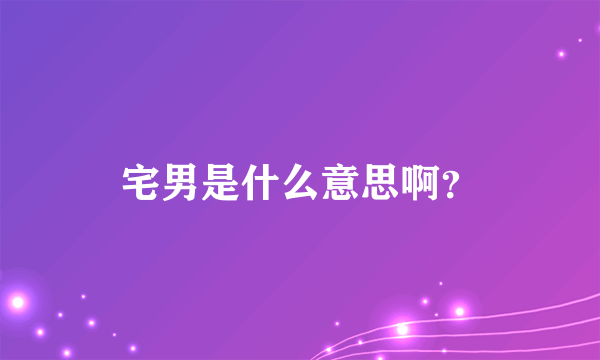 宅男是什么意思啊?